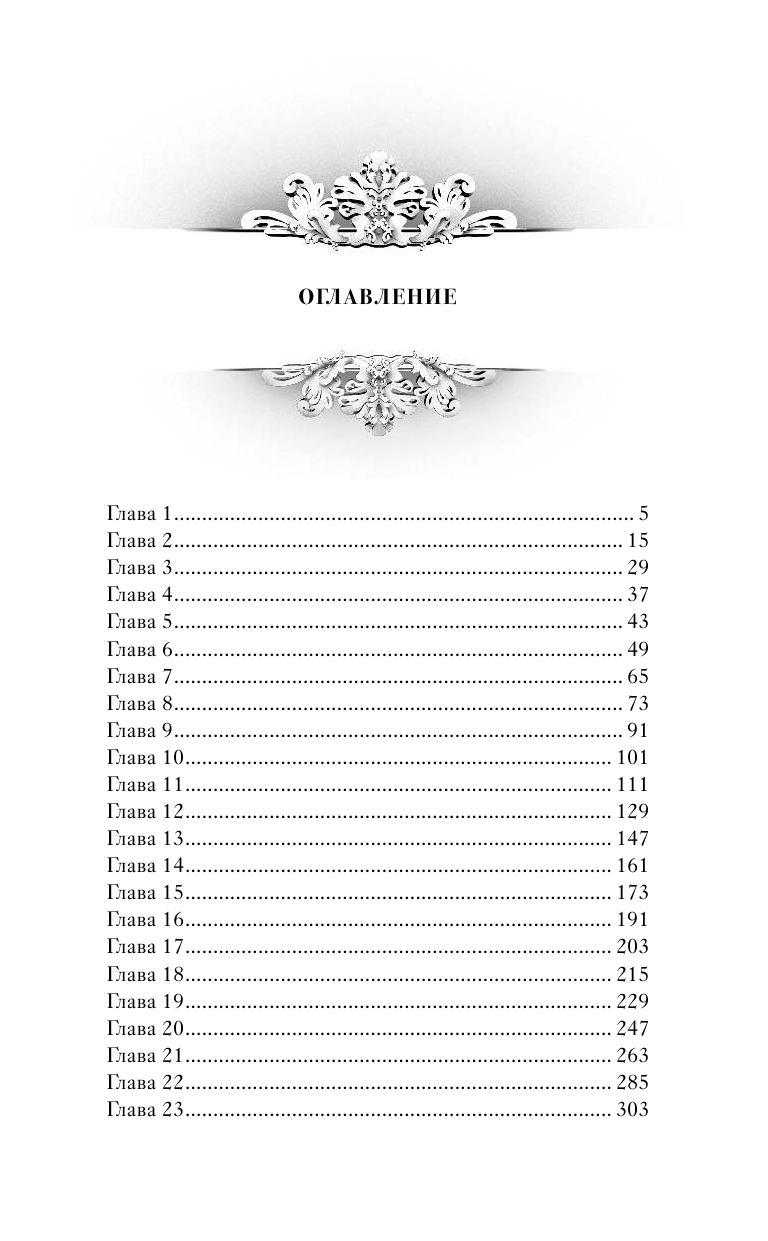 ОГЛАВЛЕНИЕ

Глава 1 5
Глава 2 15
Глава 3 29
Глава 4 37
Глава 5 43
Глава 6 49
Глава 7 65
Глава 8 73
Глава 9 91
Глава 10 101
Глава 11 111
Глава 12 129
Глава 13 147
Глава 14 161
Глава 15 173
Глава 16 191
Глава 17 203
Глава 18 215
Глава 19 229
Глава 20 247
Глава 21 263
Глава 22 285
Глава 23 303